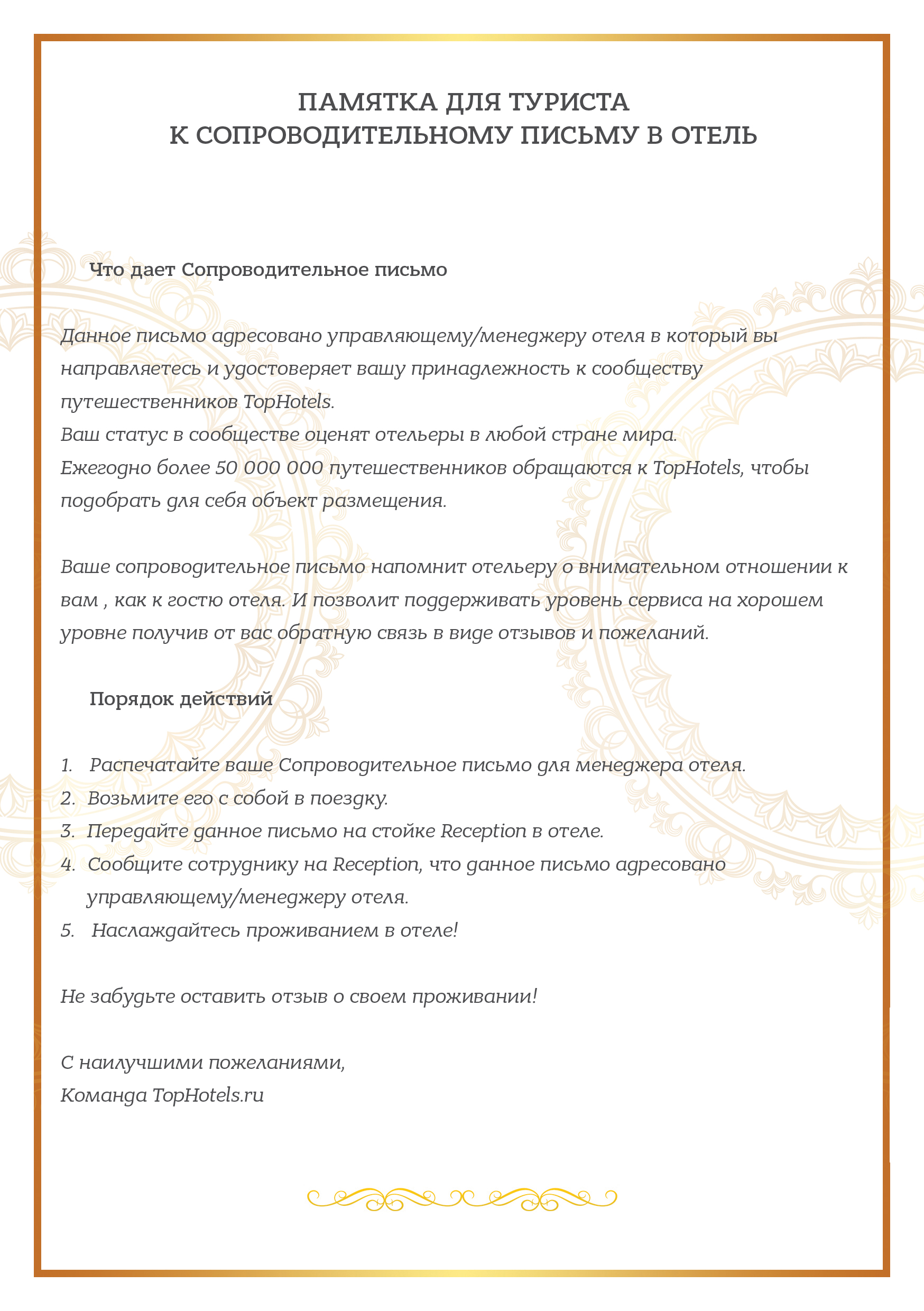 ПАМЯТКА ДЛЯ ТУРИСТА
К СОПРОВОДИТЕЛЬНОМУ ПИСЬМУ В ОТЕЛЬ

Что дает Сопроводительное письмо

Данное письмо адресовано управляющему/менеджеру отеля в который вы направляетесь и удостоверяет вашу принадлежность к сообществу путешественников TopHotels.
Ваш статус в сообществе оценят отельеры в любой стране мира.
Ежегодно более 50 000 000 путешественников обращаются к TopHotels, чтобы подобрать для себя объект размещения.

Ваше сопроводительное письмо напомнит отельеру о внимательном отношении к вам , как к гостю отеля. И позволит поддерживать уровень сервиса на хорошем уровне получив от вас обратную связь в виде отзывов и пожеланий.

Порядок действий

1. Распечатайте ваше Сопроводительное письмо для менеджера отеля.
2. Возьмите его с собой в поездку.
3. Передайте данное письмо на стойке Reception в отеле.
4. Сообщите сотруднику на Reception, что данное письмо адресовано управляющему/менеджеру отеля.
5. Наслаждайтесь проживанием в отеле!

Не забудьте оставить отзыв о своем проживании!

С наилучшими пожеланиями,
Команда TopHotels.ru